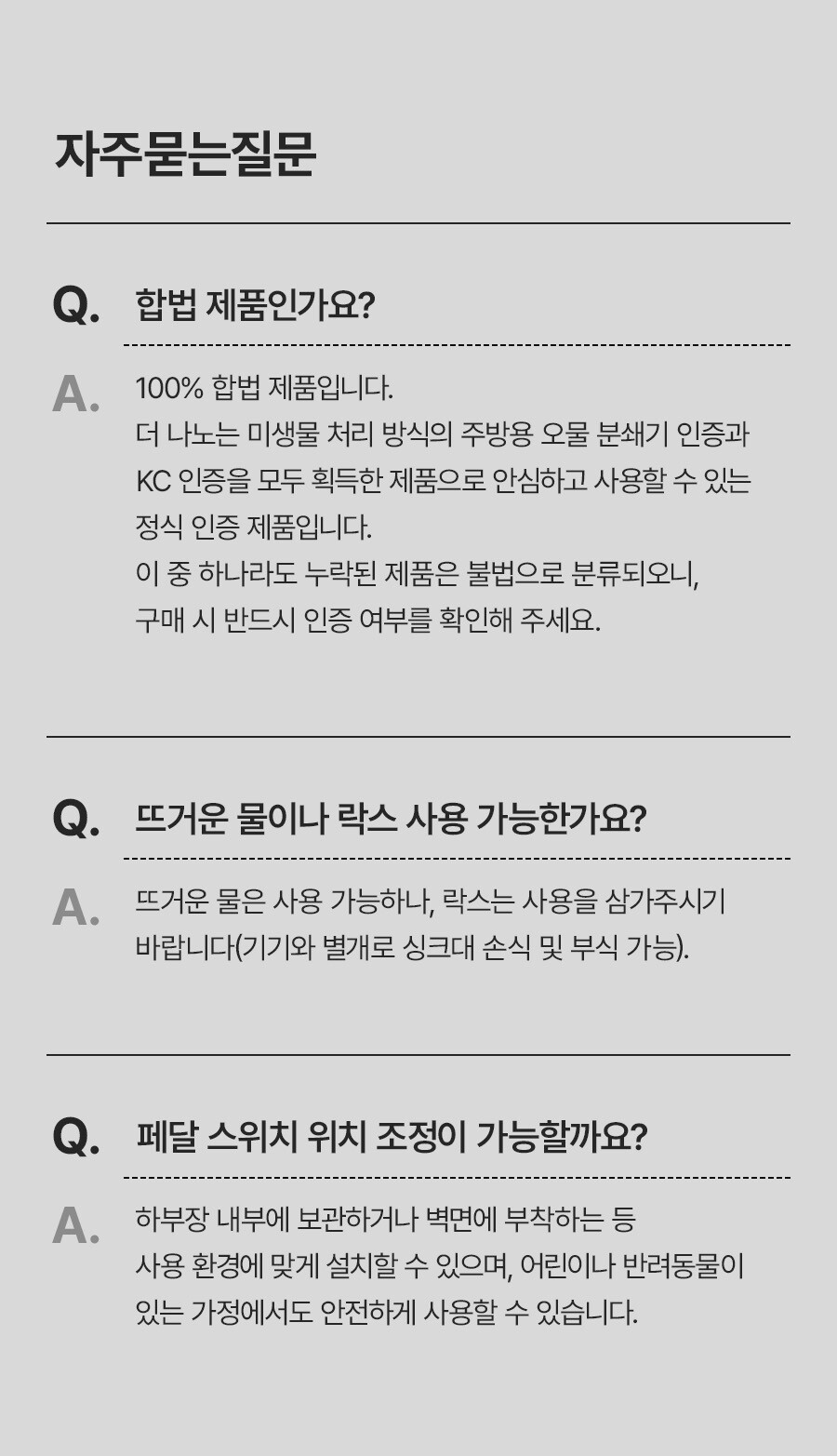 자주묻는질문

Q. 합법 제품인가요?

A. 100% 합법 제품입니다. 더 나노는 미생물 처리 방식의 주방용 오물 분쇄기 인증과 KC 인증을 모두 획득한 제품으로 안심하고 사용할 수 있는 정식 인증 제품입니다. 이 중 하나라도 누락된 제품은 불법으로 분류되오니, 구매 시 반드시 인증 여부를 확인해 주세요.

Q. 뜨거운 물이나 락스 사용 가능한가요?

A. 뜨거운 물은 사용 가능하나, 락스는 사용을 삼가주시기 바랍니다(기기와 별개로 싱크대 손식 및 부식 가능).

Q. 페달 스위치 위치 조정이 가능할까요?

A. 하부장 내부에 보관하거나 벽면에 부착하는 등 사용 환경에 맞게 설치할 수 있으며, 어린이나 반려동물이 있는 가정에서도 안전하게 사용할 수 있습니다.